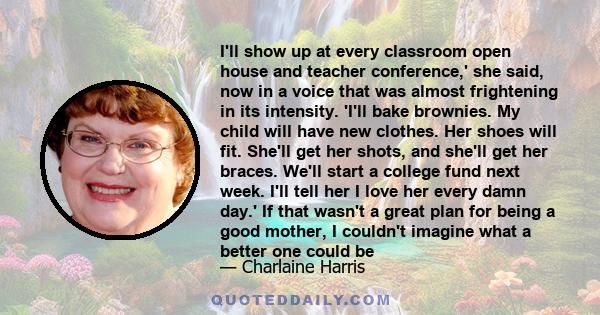 I'll show up at every classroom open house and teacher conference,' she said, now in a voice that was almost frightening in its intensity. 'I'll bake brownies. My child will have new clothes. Her shoes will fit. She'll get her shots, and she'll get her braces. We'll start a college fund next week. I'll tell her I love her every damn day.' If that wasn't a great plan for being a good mother, I couldn't imagine what a better one could be

— Charlaine Harris

QUOTEDDAILY.COM